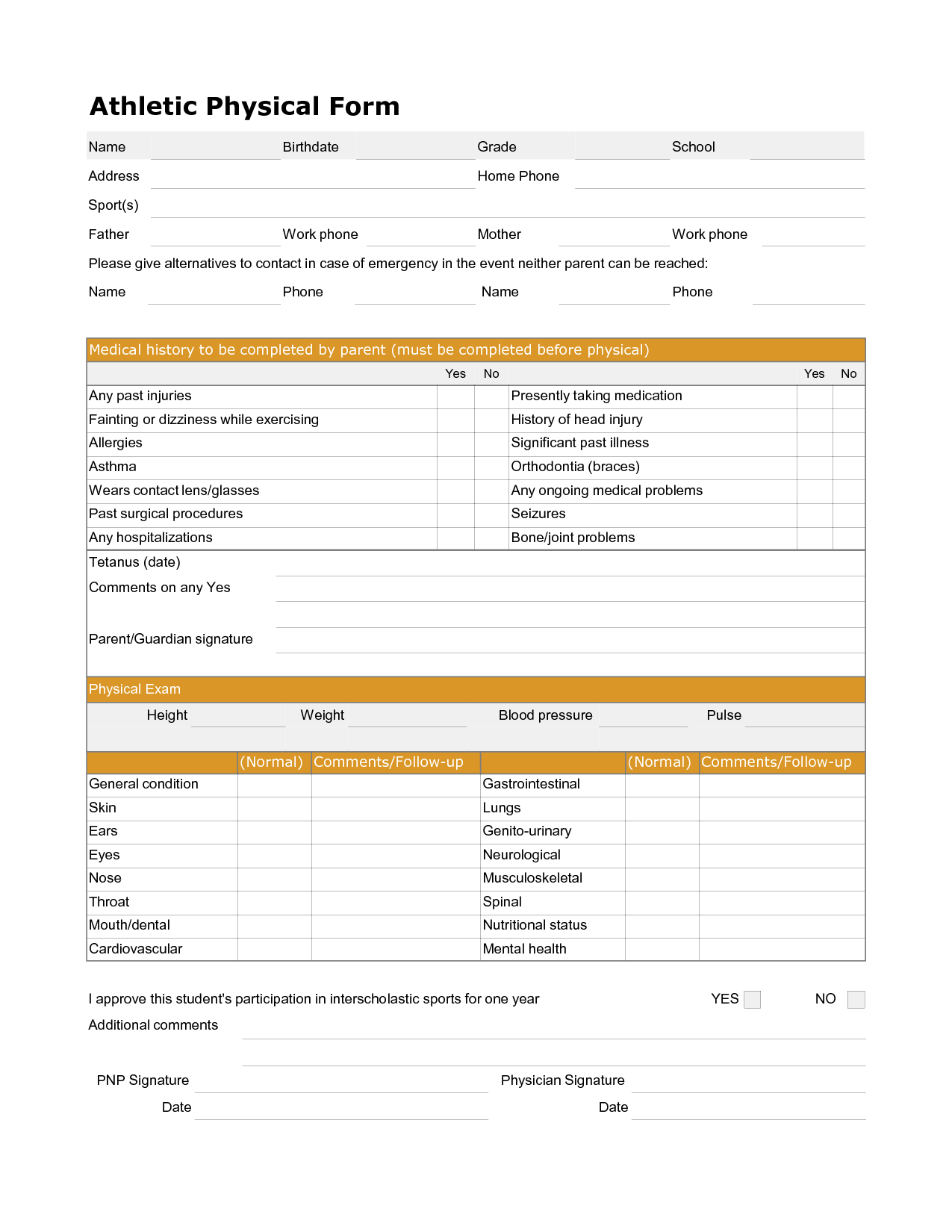 Athletic Physical Form

Name Birthdate Grade School
Address Home Phone
Sport(s)
Father Work phone Mother Work phone
Please give alternatives to contact in case of emergency in the event neither parent can be reached:
Name Phone Name Phone

Medical history to be completed by parent (must be completed before physical)

| | Yes | No | | Yes | No |
|---|---|---|---|---|---|
| Any past injuries | | | Presently taking medication | | |
| Fainting or dizziness while exercising | | | History of head injury | | |
| Allergies | | | Significant past illness | | |
| Asthma | | | Orthodontia (braces) | | |
| Wears contact lens/glasses | | | Any ongoing medical problems | | |
| Past surgical procedures | | | Seizures | | |
| Any hospitalizations | | | Bone/joint problems | | |

Tetanus (date)
Comments on any Yes
Parent/Guardian signature

Physical Exam
Height Weight Blood pressure Pulse

| | (Normal) | Comments/Follow-up | | (Normal) | Comments/Follow-up |
|---|---|---|---|---|---|
| General condition | | | Gastrointestinal | | |
| Skin | | | Lungs | | |
| Ears | | | Genito-urinary | | |
| Eyes | | | Neurological | | |
| Nose | | | Musculoskeletal | | |
| Throat | | | Spinal | | |
| Mouth/dental | | | Nutritional status | | |
| Cardiovascular | | | Mental health | | |

I approve this student's participation in interscholastic sports for one year YES NO
Additional comments
PNP Signature Physician Signature
Date Date